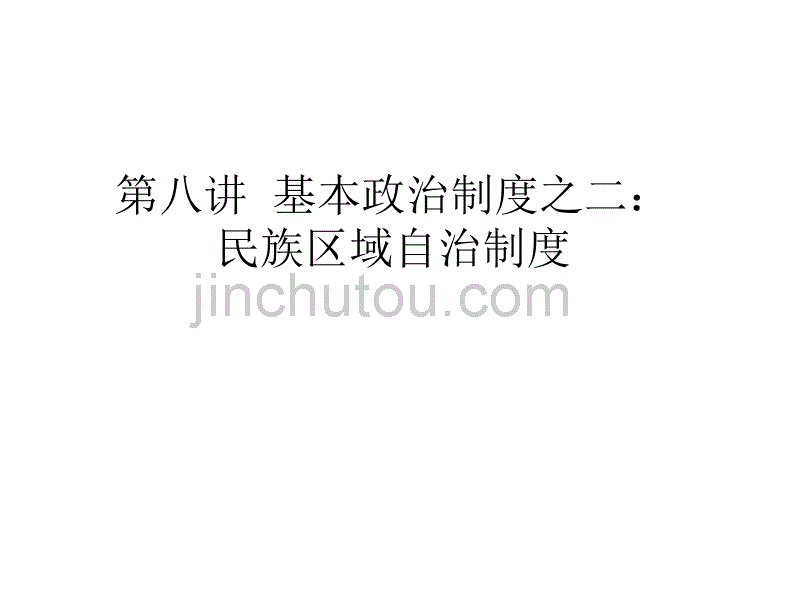 第八讲 基本政治制度之二：民族区域自治制度

jinchutou.com